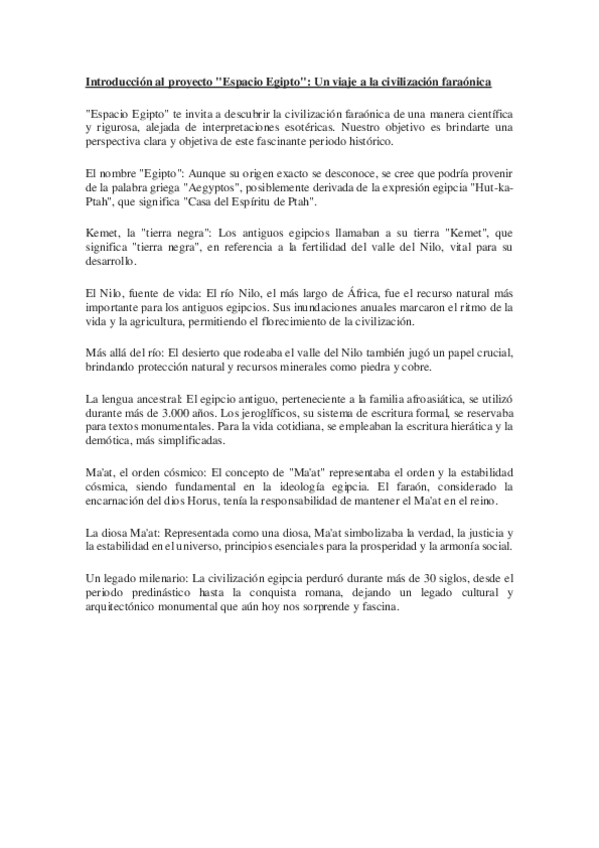 Introducción al proyecto "Espacio Egipto": Un viaje a la civilización faraónica

"Espacio Egipto" te invita a descubrir la civilización faraónica de una manera científica y rigurosa, alejada de interpretaciones esotéricas. Nuestro objetivo es brindarte una perspectiva clara y objetiva de este fascinante periodo histórico.

El nombre "Egipto": Aunque su origen exacto se desconoce, se cree que podría provenir de la palabra griega "Aegyptos", posiblemente derivada de la expresión egipcia "Hut-ka-Ptah", que significa "Casa del Espíritu de Ptah".

Kemet, la "tierra negra": Los antiguos egipcios llamaban a su tierra "Kemet", que significa "tierra negra", en referencia a la fertilidad del valle del Nilo, vital para su desarrollo.

El Nilo, fuente de vida: El río Nilo, el más largo de África, fue el recurso natural más importante para los antiguos egipcios. Sus inundaciones anuales marcaron el ritmo de la vida y la agricultura, permitiendo el florecimiento de la civilización.

Más allá del río: El desierto que rodeaba el valle del Nilo también jugó un papel crucial, brindando protección natural y recursos minerales como piedra y cobre.

La lengua ancestral: El egipcio antiguo, perteneciente a la familia afroasiática, se utilizó durante más de 3.000 años. Los jeroglíficos, su sistema de escritura formal, se reservaba para textos monumentales. Para la vida cotidiana, se empleaban la escritura hierática y la demótica, más simplificadas.

Ma'at, el orden cósmico: El concepto de "Ma'at" representaba el orden y la estabilidad cósmica, siendo fundamental en la ideología egipcia. El faraón, considerado la encarnación del dios Horus, tenía la responsabilidad de mantener el Ma'at en el reino.

La diosa Ma'at: Representada como una diosa, Ma'at simbolizaba la verdad, la justicia y la estabilidad en el universo, principios esenciales para la prosperidad y la armonía social.

Un legado milenario: La civilización egipcia perduró durante más de 30 siglos, desde el periodo predinástico hasta la conquista romana, dejando un legado cultural y arquitectónico monumental que aún hoy nos sorprende y fascina.